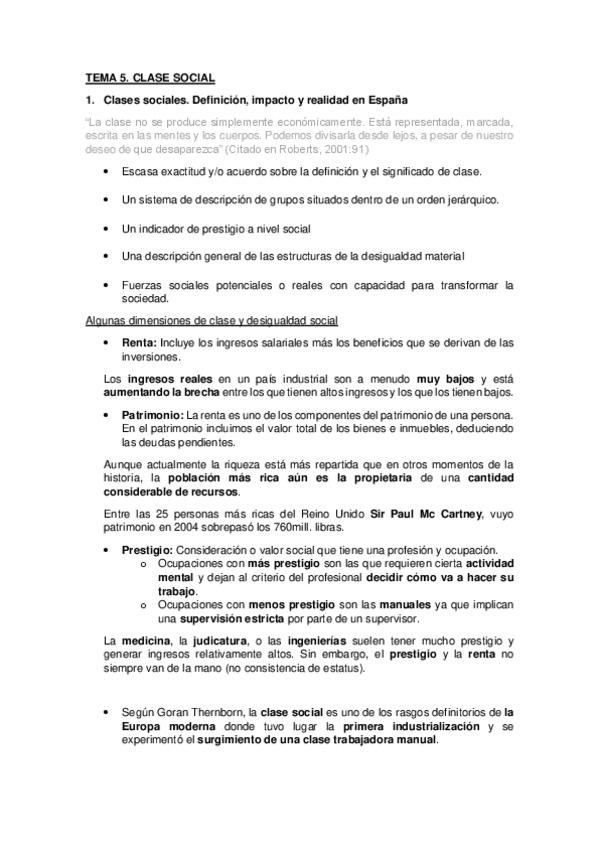 TEMA 5. CLASE SOCIAL

1. Clases sociales. Definición, impacto y realidad en España

"La clase no se produce simplemente económicamente. Está representada, marcada, escrita en las mentes y los cuerpos. Podemos divisarla desde lejos, a pesar de nuestro deseo de que desaparezca" (Citado en Roberts, 2001:91)

• Escasa exactitud y/o acuerdo sobre la definición y el significado de clase.

• Un sistema de descripción de grupos situados dentro de un orden jerárquico.

• Un indicador de prestigio a nivel social

• Una descripción general de las estructuras de la desigualdad material

• Fuerzas sociales potenciales o reales con capacidad para transformar la sociedad.

Algunas dimensiones de clase y desigualdad social

• Renta: Incluye los ingresos salariales más los beneficios que se derivan de las inversiones.

Los ingresos reales en un país industrial son a menudo muy bajos y está aumentando la brecha entre los que tienen altos ingresos y los que los tienen bajos.

• Patrimonio: La renta es uno de los componentes del patrimonio de una persona. En el patrimonio incluimos el valor total de los bienes e inmuebles, deduciendo las deudas pendientes.

Aunque actualmente la riqueza está más repartida que en otros momentos de la historia, la población más rica aún es la propietaria de una cantidad considerable de recursos.

Entre las 25 personas más ricas del Reino Unido Sir Paul Mc Cartney, vuyo patrimonio en 2004 sobrepasó los 760mill. libras.

• Prestigio: Consideración o valor social que tiene una profesión y ocupación.
  o Ocupaciones con más prestigio son las que requieren cierta actividad mental y dejan al criterio del profesional decidir cómo va a hacer su trabajo.
  o Ocupaciones con menos prestigio son las manuales ya que implican una supervisión estricta por parte de un supervisor.

La medicina, la judicatura, o las ingenierías suelen tener mucho prestigio y generar ingresos relativamente altos. Sin embargo, el prestigio y la renta no siempre van de la mano (no consistencia de estatus).

• Según Goran Thernborn, la clase social es uno de los rasgos definitorios de la Europa moderna donde tuvo lugar la primera industrialización y se experimentó el surgimiento de una clase trabajadora manual.